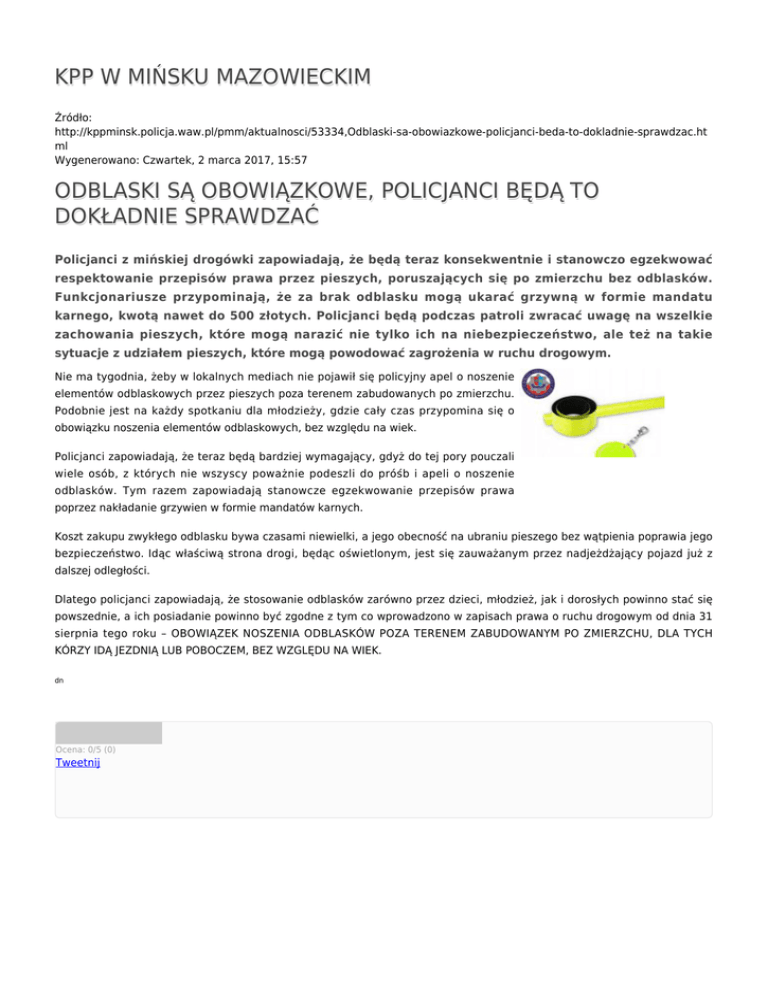 KPP W MIŃSKU MAZOWIECKIM

Źródło: http://kppminsk.policja.waw.pl/pmm/aktualnosci/53334,Odblaski-sa-obowiazkowe-policjanci-beda-to-dokladnie-sprawdzac.html
Wygenerowano: Czwartek, 2 marca 2017, 15:57

ODBLASKI SĄ OBOWIĄZKOWE, POLICJANCI BĘDĄ TO DOKŁADNIE SPRAWDZAĆ

Policjanci z mińskiej drogówki zapowiadają, że będą teraz konsekwentnie i stanowczo egzekwować respektowanie przepisów prawa przez pieszych, poruszających się po zmierzchu bez odblasków. Funkcjonariusze przypominają, że za brak odblasku mogą ukarać grzywną w formie mandatu karnego, kwotą nawet do 500 złotych. Policjanci będą podczas patroli zwracać uwagę na wszelkie zachowania pieszych, które mogą narazić nie tylko ich na niebezpieczeństwo, ale też na takie sytuacje z udziałem pieszych, które mogą powodować zagrożenia w ruchu drogowym.

Nie ma tygodnia, żeby w lokalnych mediach nie pojawił się policyjny apel o noszenie elementów odblaskowych przez pieszych poza terenem zabudowanych po zmierzchu. Podobnie jest na każdy spotkaniu dla młodzieży, gdzie cały czas przypomina się o obowiązku noszenia elementów odblaskowych, bez względu na wiek.

Policjanci zapowiadają, że teraz będą bardziej wymagający, gdyż do tej pory pouczali wiele osób, z których nie wszyscy poważnie podeszli do próśb i apeli o noszenie odblasków. Tym razem zapowiadają stanowcze egzekwowanie przepisów prawa poprzez nakładanie grzywien w formie mandatów karnych.

Koszt zakupu zwykłego odblasku bywa czasami niewielki, a jego obecność na ubraniu pieszego bez wątpienia poprawia jego bezpieczeństwo. Idąc właściwą strona drogi, będąc oświetlonym, jest się zauważanym przez nadjeżdżający pojazd już z dalszej odległości.

Dlatego policjanci zapowiadają, że stosowanie odblasków zarówno przez dzieci, młodzież, jak i dorosłych powinno stać się powszednie, a ich posiadanie powinno być zgodne z tym co wprowadzono w zapisach prawa o ruchu drogowym od dnia 31 sierpnia tego roku – OBOWIĄZEK NOSZENIA ODBLASKÓW POZA TERENEM ZABUDOWANYM PO ZMIERZCHU, DLA TYCH KÓRZY IDĄ JEZDNIĄ LUB POBOCZEM, BEZ WZGLĘDU NA WIEK.

dn

Ocena: 0/5 (0)
Tweetnij